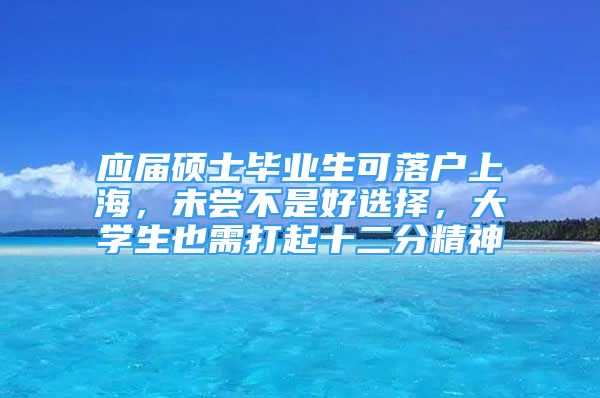 应届硕士毕业生可落户上海，未尝不是好选择，大学生也需打起十二分精神